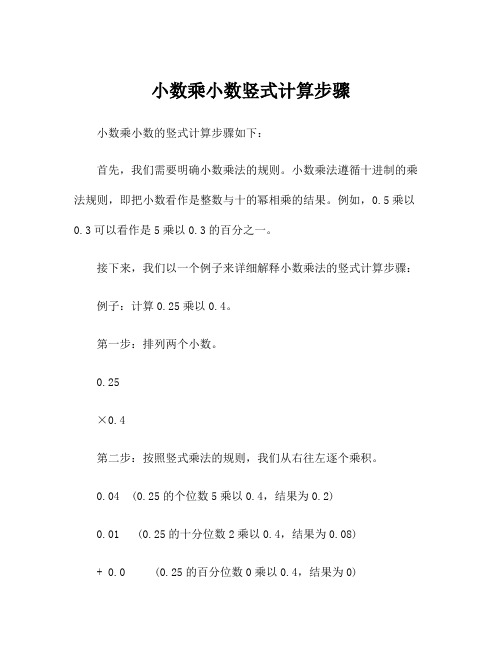 小数乘小数竖式计算步骤

小数乘小数的竖式计算步骤如下：

首先，我们需要明确小数乘法的规则。小数乘法遵循十进制的乘法规则，即把小数看作是整数与十的幂相乘的结果。例如，0.5 乘以 0.3 可以看作是 5 乘以 0.3 的百分之一。

接下来，我们以一个例子来详细解释小数乘法的竖式计算步骤：

例子：计算 0.25 乘以 0.4。

第一步：排列两个小数。

0.25

×0.4

第二步：按照竖式乘法的规则，我们从右往左逐个乘积。

0.04 （0.25 的个位数 5 乘以 0.4，结果为 0.2）

0.01 （0.25 的十分位数 2 乘以 0.4，结果为 0.08）

+ 0.0 （0.25 的百分位数 0 乘以 0.4，结果为 0）